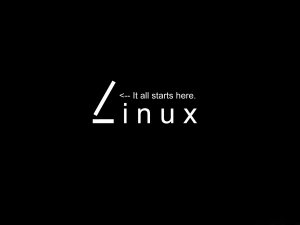 <-- It all starts here.

Linux